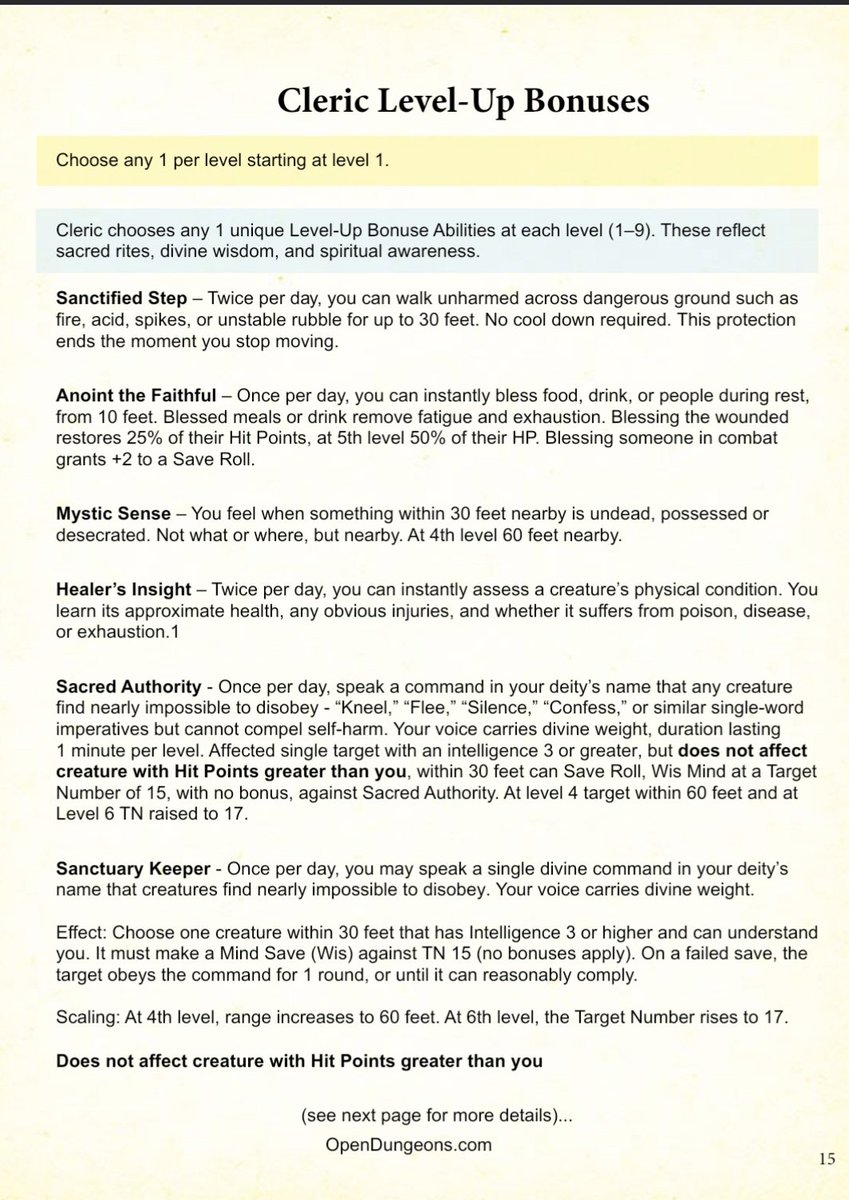 Cleric Level-Up Bonuses

Choose any 1 per level starting at level 1.

Cleric chooses any 1 unique Level-Up Bonuse Abilities at each level (1–9). These reflect sacred rites, divine wisdom, and spiritual awareness.

Sanctified Step – Twice per day, you can walk unharmed across dangerous ground such as fire, acid, spikes, or unstable rubble for up to 30 feet. No cool down required. This protection ends the moment you stop moving.

Anoint the Faithful – Once per day, you can instantly bless food, drink, or people during rest, from 10 feet. Blessed meals or drink remove fatigue and exhaustion. Blessing the wounded restores 25% of their Hit Points, at 5th level 50% of their HP. Blessing someone in combat grants +2 to a Save Roll.

Mystic Sense – You feel when something within 30 feet nearby is undead, possessed or desecrated. Not what or where, but nearby. At 4th level 60 feet nearby.

Healer's Insight – Twice per day, you can instantly assess a creature's physical condition. You learn its approximate health, any obvious injuries, and whether it suffers from poison, disease, or exhaustion.1

Sacred Authority - Once per day, speak a command in your deity's name that any creature find nearly impossible to disobey - "Kneel," "Flee," "Silence," "Confess," or similar single-word imperatives but cannot compel self-harm. Your voice carries divine weight, duration lasting 1 minute per level. Affected single target with an intelligence 3 or greater, but does not affect creature with Hit Points greater than you, within 30 feet can Save Roll, Wis Mind at a Target Number of 15, with no bonus, against Sacred Authority. At level 4 target within 60 feet and at Level 6 TN raised to 17.

Sanctuary Keeper - Once per day, you may speak a single divine command in your deity's name that creatures find nearly impossible to disobey. Your voice carries divine weight.

Effect: Choose one creature within 30 feet that has Intelligence 3 or higher and can understand you. It must make a Mind Save (Wis) against TN 15 (no bonuses apply). On a failed save, the target obeys the command for 1 round, or until it can reasonably comply.

Scaling: At 4th level, range increases to 60 feet. At 6th level, the Target Number rises to 17.

Does not affect creature with Hit Points greater than you

(see next page for more details)...

OpenDungeons.com

15